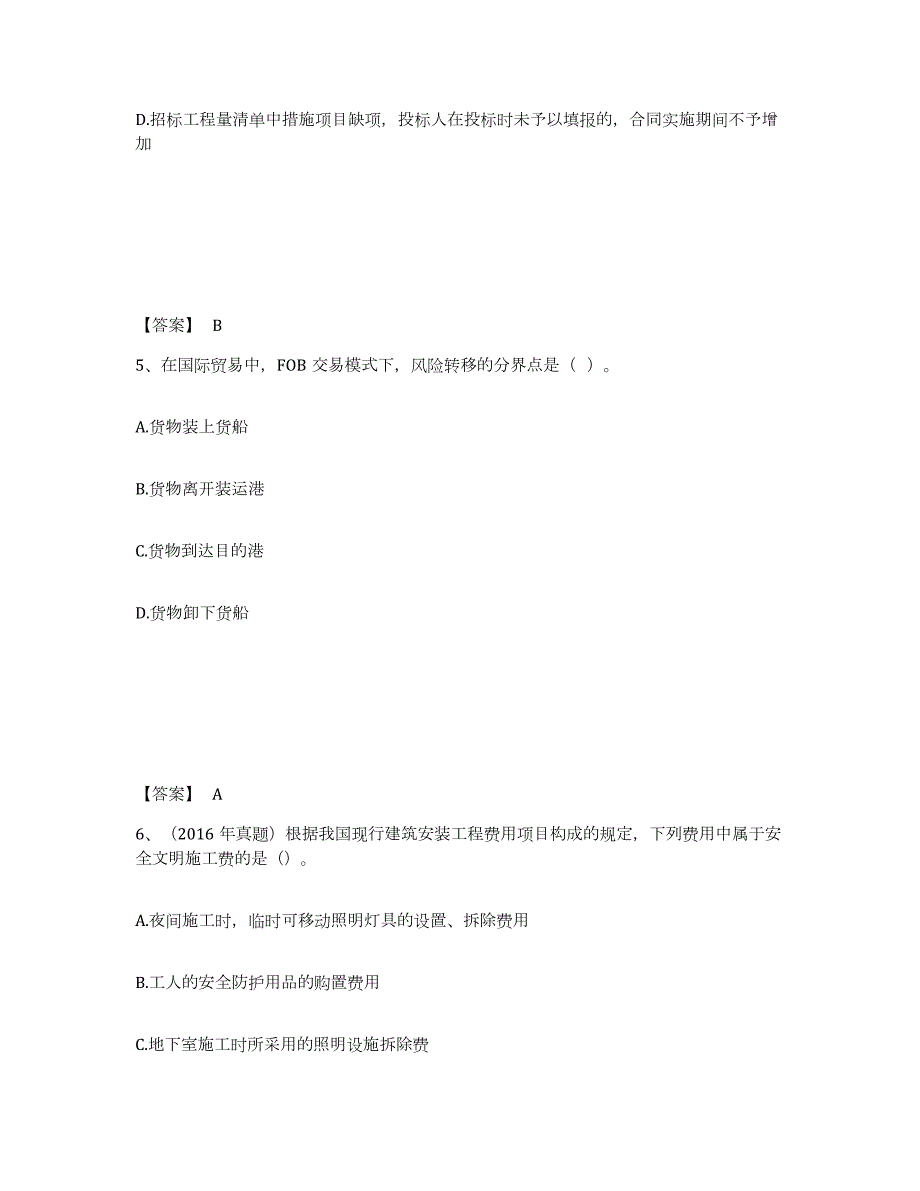 D.招标工程量清单中措施项目缺项，投标人在投标时未予以填报的，合同实施期间不予增加

【答案】 B

5、在国际贸易中，FOB 交易模式下，风险转移的分界点是（ ）。

A.货物装上货船

B.货物离开装运港

C.货物到达目的港

D.货物卸下货船

【答案】 A

6、（2016 年真题）根据我国现行建筑安装工程费用项目构成的规定，下列费用中属于安全文明施工费的是（）。

A.夜间施工时，临时可移动照明灯具的设置、拆除费用

B.工人的安全防护用品的购置费用

C.地下室施工时所采用的照明设施拆除费